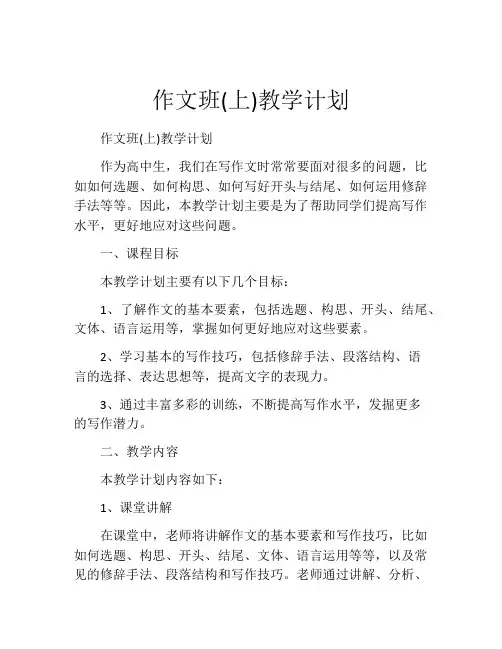 作文班(上)教学计划

作文班(上)教学计划

作为高中生，我们在写作文时常常要面对很多的问题，比如如何选题、如何构思、如何写好开头与结尾、如何运用修辞手法等等。因此，本教学计划主要是为了帮助同学们提高写作水平，更好地应对这些问题。

一、课程目标

本教学计划主要有以下几个目标：

1、了解作文的基本要素，包括选题、构思、开头、结尾、文体、语言运用等，掌握如何更好地应对这些要素。

2、学习基本的写作技巧，包括修辞手法、段落结构、语言的选择、表达思想等，提高文字的表现力。

3、通过丰富多彩的训练，不断提高写作水平，发掘更多的写作潜力。

二、教学内容

本教学计划内容如下：

1、课堂讲解

在课堂中，老师将讲解作文的基本要素和写作技巧，比如如何选题、构思、开头、结尾、文体、语言运用等等，以及常见的修辞手法、段落结构和写作技巧。老师通过讲解、分析、